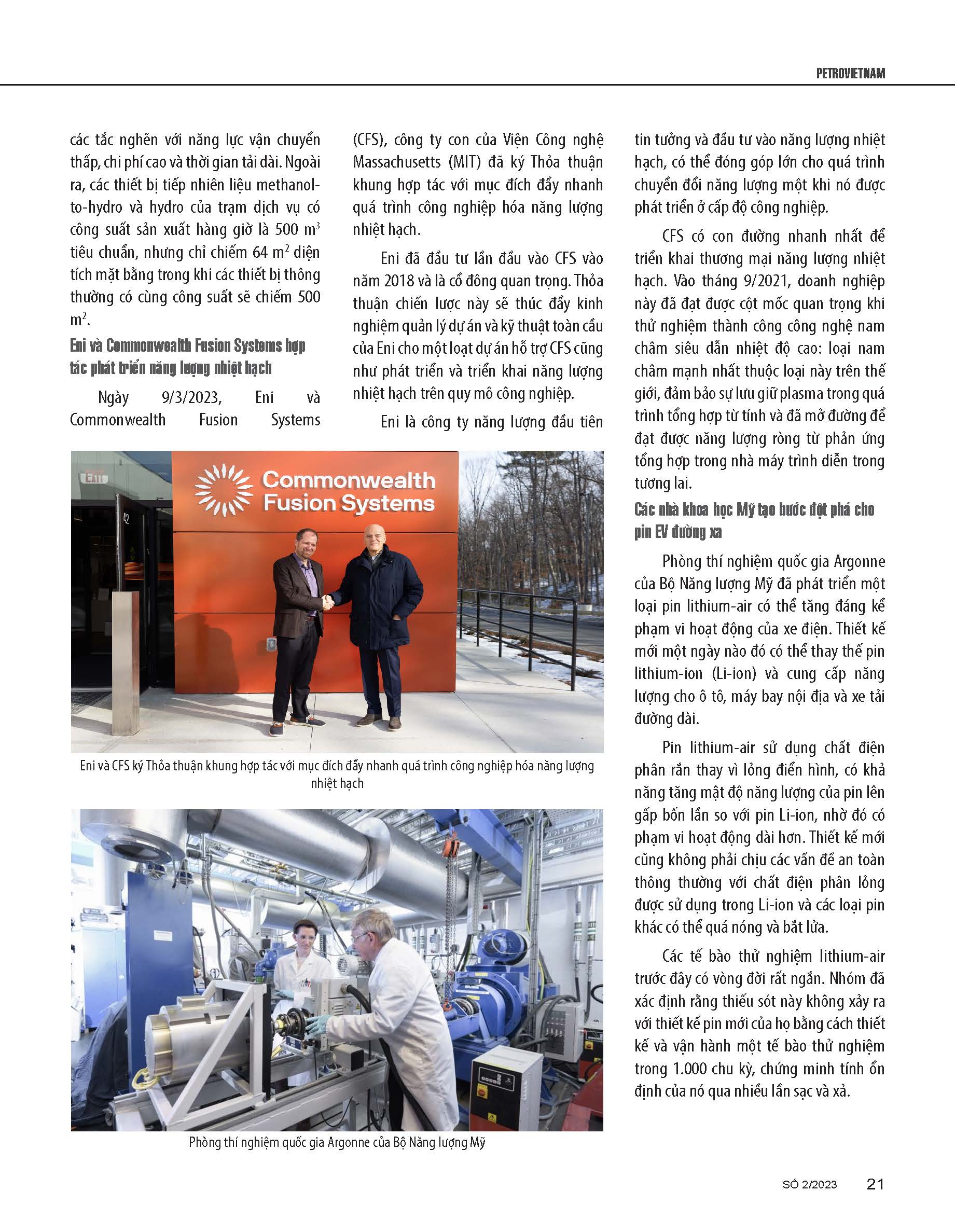 PETROVIETNAM

các tắc nghẽn với năng lực vận chuyển thấp, chi phí cao và thời gian tải dài. Ngoài ra, các thiết bị tiếp nhiên liệu methanol-to-hydro và hydro của trạm dịch vụ có công suất sản xuất hàng giờ là 500 $m^3$ tiêu chuẩn, nhưng chỉ chiếm 64 $m^2$ diện tích mặt bằng trong khi các thiết bị thông thường có cùng công suất sẽ chiếm 500 $m^2$.

Eni và Commonwealth Fusion Systems hợp tác phát triển năng lượng nhiệt hạch

Ngày 9/3/2023, Eni và Commonwealth Fusion Systems (CFS), công ty con của Viện Công nghệ Massachusetts (MIT) đã ký Thỏa thuận khung hợp tác với mục đích đẩy nhanh quá trình công nghiệp hóa năng lượng nhiệt hạch.

Eni đã đầu tư lần đầu vào CFS vào năm 2018 và là cổ đông quan trọng. Thỏa thuận chiến lược này sẽ thúc đẩy kinh nghiệm quản lý dự án và kỹ thuật toàn cầu của Eni cho một loạt dự án hỗ trợ CFS cũng như phát triển và triển khai năng lượng nhiệt hạch trên quy mô công nghiệp.

Eni là công ty năng lượng đầu tiên tin tưởng và đầu tư vào năng lượng nhiệt hạch, có thể đóng góp lớn cho quá trình chuyển đổi năng lượng một khi nó được phát triển ở cấp độ công nghiệp.

CFS có con đường nhanh nhất để triển khai thương mại năng lượng nhiệt hạch. Vào tháng 9/2021, doanh nghiệp này đã đạt được cột mốc quan trọng khi thử nghiệm thành công công nghệ nam châm siêu dẫn nhiệt độ cao: loại nam châm mạnh nhất thuộc loại này trên thế giới, đảm bảo sự lưu giữ plasma trong quá trình tổng hợp từ tính và đã mở đường để đạt được năng lượng ròng từ phản ứng tổng hợp trong nhà máy trình diễn trong tương lai.

Các nhà khoa học Mỹ tạo bước đột phá cho pin EV đường xa

Phòng thí nghiệm quốc gia Argonne của Bộ Năng lượng Mỹ đã phát triển một loại pin lithium-air có thể tăng đáng kể phạm vi hoạt động của xe điện. Thiết kế mới một ngày nào đó có thể thay thế pin lithium-ion (Li-ion) và cung cấp năng lượng cho ô tô, máy bay nội địa và xe tải đường dài.

Pin lithium-air sử dụng chất điện phân rắn thay vì lỏng điển hình, có khả năng tăng mật độ năng lượng của pin lên gấp bốn lần so với pin Li-ion, nhờ đó có phạm vi hoạt động dài hơn. Thiết kế mới cũng không phải chịu các vấn đề an toàn thông thường với chất điện phân lỏng được sử dụng trong Li-ion và các loại pin khác có thể quá nóng và bắt lửa.

Các tế bào thử nghiệm lithium-air trước đây có vòng đời rất ngắn. Nhóm đã xác định rằng thiếu sót này không xảy ra với thiết kế pin mới của họ bằng cách thiết kế và vận hành một tế bào thử nghiệm trong 1.000 chu kỳ, chứng minh tính ổn định của nó qua nhiều lần sạc và xả.

EXIT
42
Commonwealth Fusion Systems

Eni và CFS ký Thỏa thuận khung hợp tác với mục đích đẩy nhanh quá trình công nghiệp hóa năng lượng nhiệt hạch

Phòng thí nghiệm quốc gia Argonne của Bộ Năng lượng Mỹ

SỐ 2/2023 21